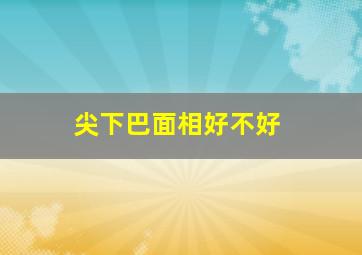 尖下巴面相好不好